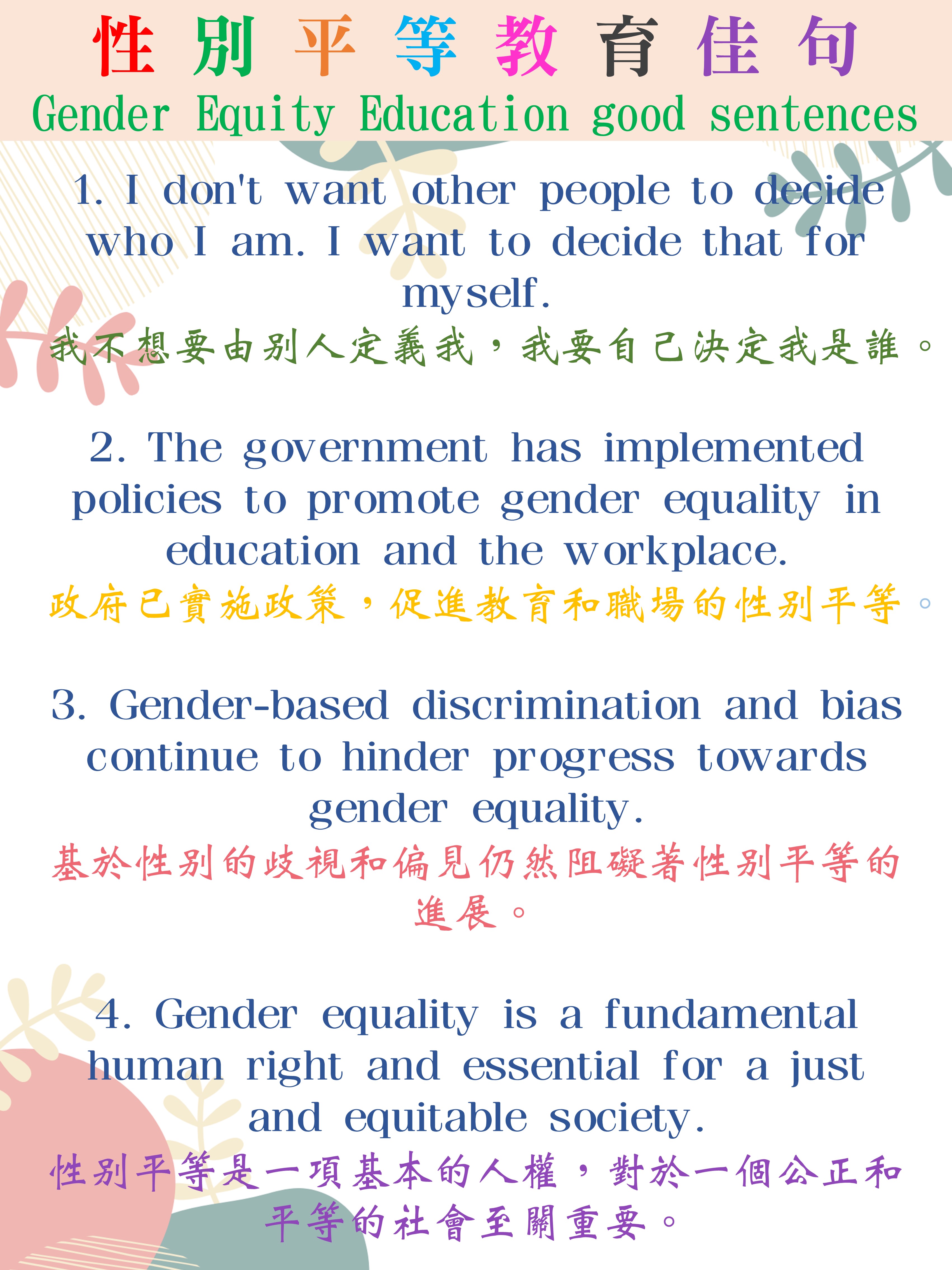 性別平等教育佳句
Gender Equity Education good sentences

1. I don't want other people to decide who I am. I want to decide that for myself.
我不想要由別人定義我，我要自己決定我是誰。

2. The government has implemented policies to promote gender equality in education and the workplace.
政府已實施政策，促進教育和職場的性別平等。

3. Gender-based discrimination and bias continue to hinder progress towards gender equality.
基於性別的歧視和偏見仍然阻礙著性別平等的進展。

4. Gender equality is a fundamental human right and essential for a just and equitable society.
性別平等是一項基本的人權，對於一個公正和平等的社會至關重要。